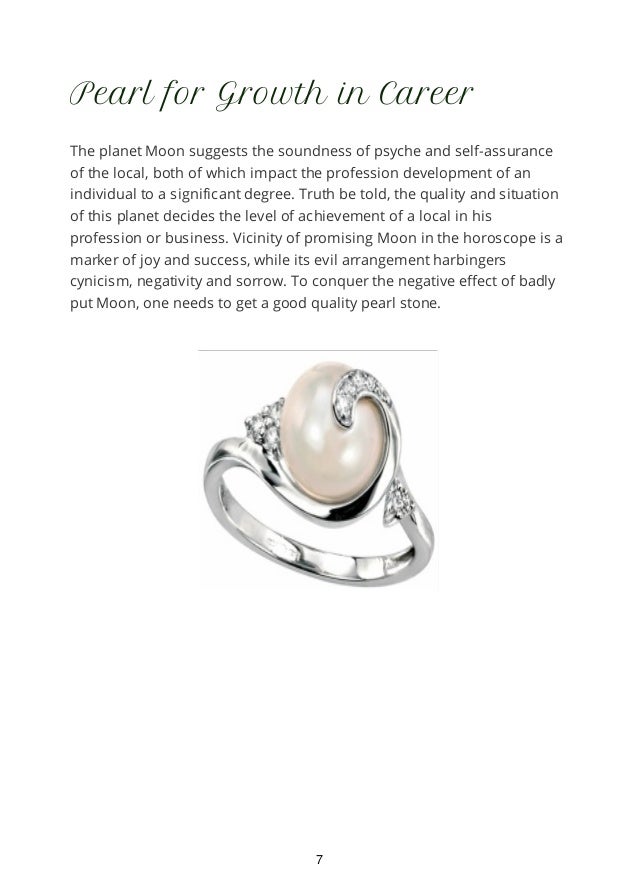 Pearl for Growth in Career

The planet Moon suggests the soundness of psyche and self-assurance of the local, both of which impact the profession development of an individual to a significant degree. Truth be told, the quality and situation of this planet decides the level of achievement of a local in his profession or business. Vicinity of promising Moon in the horoscope is a marker of joy and success, while its evil arrangement harbingers cynicism, negativity and sorrow. To conquer the negative effect of badly put Moon, one needs to get a good quality pearl stone.

7